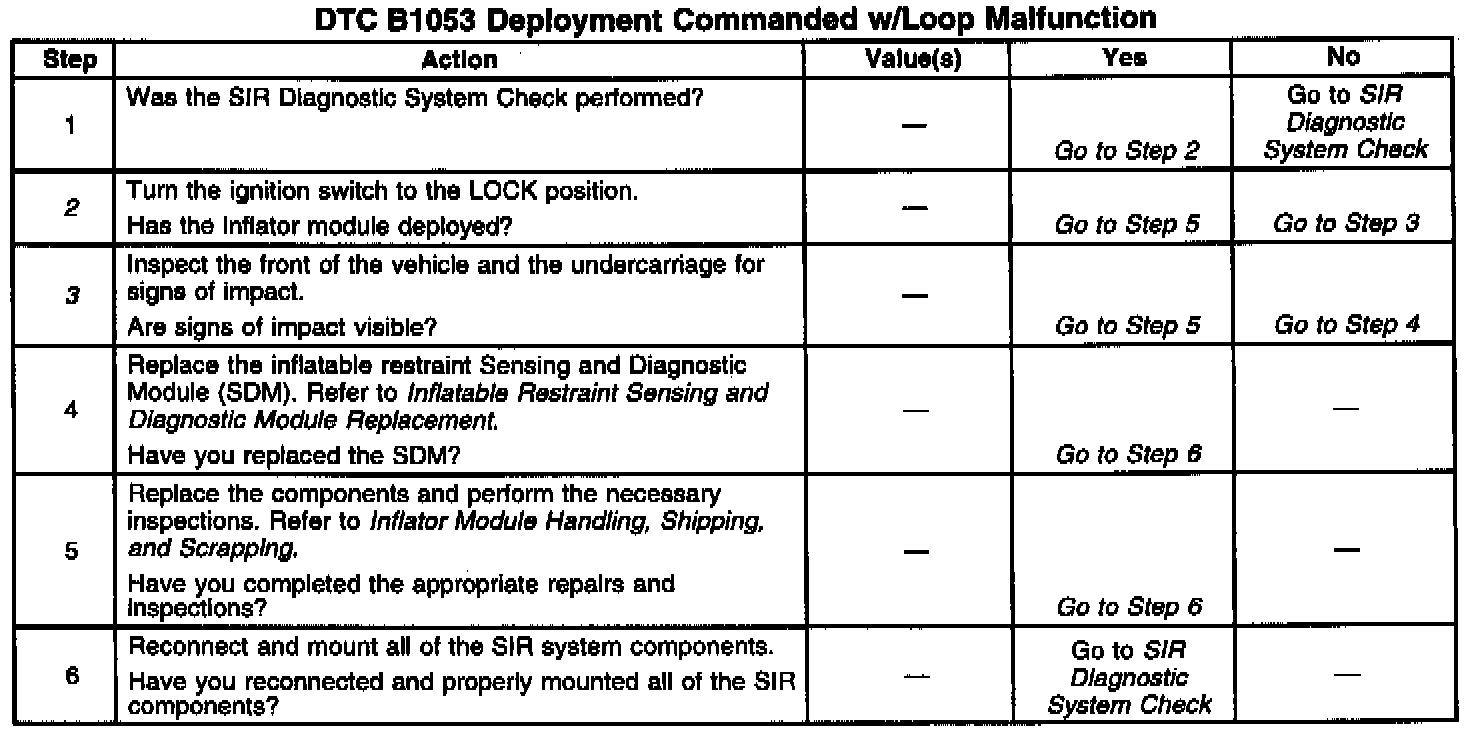 DTC B1053 Deployment Commanded w/Loop Malfunction

| Step | Action | Value(s) | Yes | No |
|---|---|---|---|---|
| 1 | Was the SIR Diagnostic System Check performed? | — | Go to Step 2 | Go to SIR Diagnostic System Check |
| 2 | Turn the ignition switch to the LOCK position. Has the inflator module deployed? | — | Go to Step 5 | Go to Step 3 |
| 3 | Inspect the front of the vehicle and the undercarriage for signs of impact. Are signs of impact visible? | — | Go to Step 5 | Go to Step 4 |
| 4 | Replace the inflatable restraint Sensing and Diagnostic Module (SDM). Refer to Inflatable Restraint Sensing and Diagnostic Module Replacement. Have you replaced the SDM? | — | Go to Step 6 | — |
| 5 | Replace the components and perform the necessary inspections. Refer to Inflator Module Handling, Shipping, and Scrapping. Have you completed the appropriate repairs and inspections? | — | Go to Step 6 | — |
| 6 | Reconnect and mount all of the SIR system components. Have you reconnected and properly mounted all of the SIR components? | — | Go to SIR Diagnostic System Check | — |